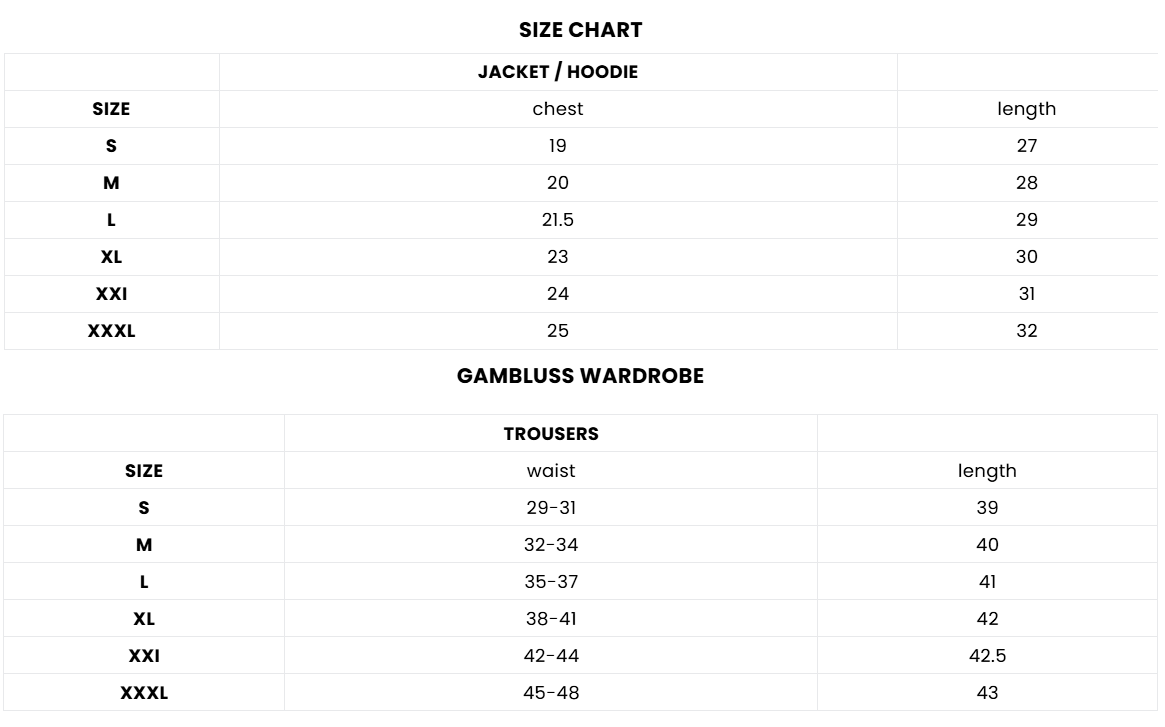 SIZE CHART

| | JACKET / HOODIE | |
|---|---|---|
| SIZE | chest | length |
| S | 19 | 27 |
| M | 20 | 28 |
| L | 21.5 | 29 |
| XL | 23 | 30 |
| XXI | 24 | 31 |
| XXXL | 25 | 32 |

GAMBLUSS WARDROBE

| | TROUSERS | |
|---|---|---|
| SIZE | waist | length |
| S | 29-31 | 39 |
| M | 32-34 | 40 |
| L | 35-37 | 41 |
| XL | 38-41 | 42 |
| XXI | 42-44 | 42.5 |
| XXXL | 45-48 | 43 |